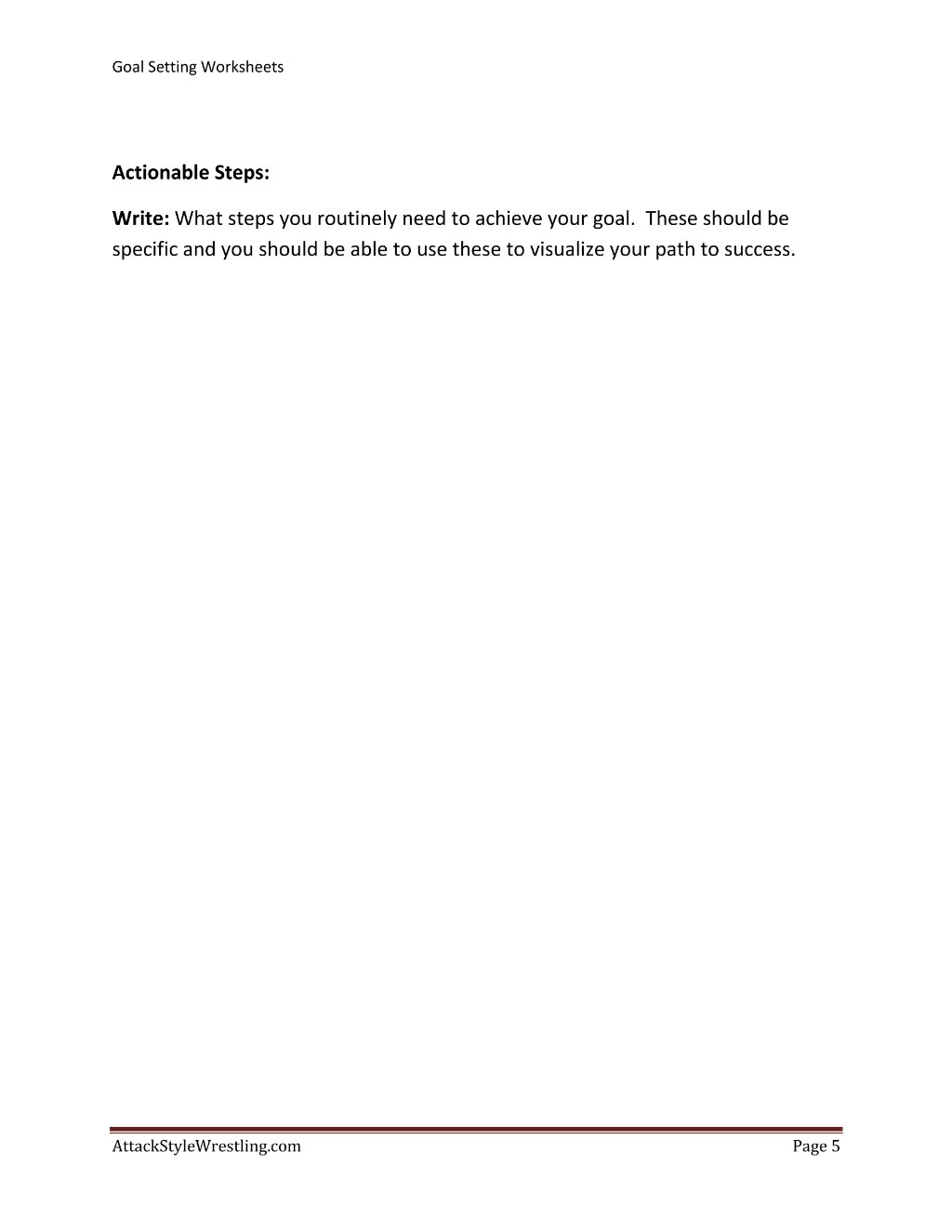 Goal Setting Worksheets

Actionable Steps:

Write: What steps you routinely need to achieve your goal.  These should be specific and you should be able to use these to visualize your path to success.

AttackStyleWrestling.com

Page 5